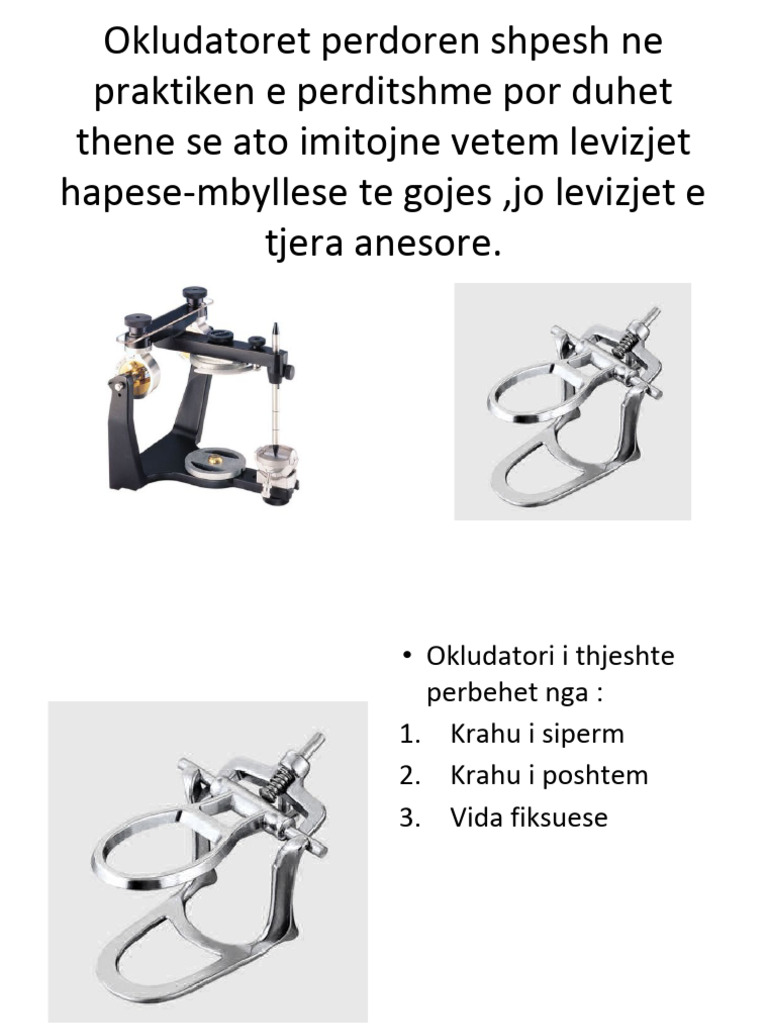 Okludatoret perdoren shpesh ne praktiken e perditshme por duhet thene se ato imitojne vetem levizjet hapese-mbyllese te gojes ,jo levizjet e tjera anesore.

• Okludatori i thjeshte perbehet nga :
1. Krahu i siperm
2. Krahu i poshtem
3. Vida fiksuese